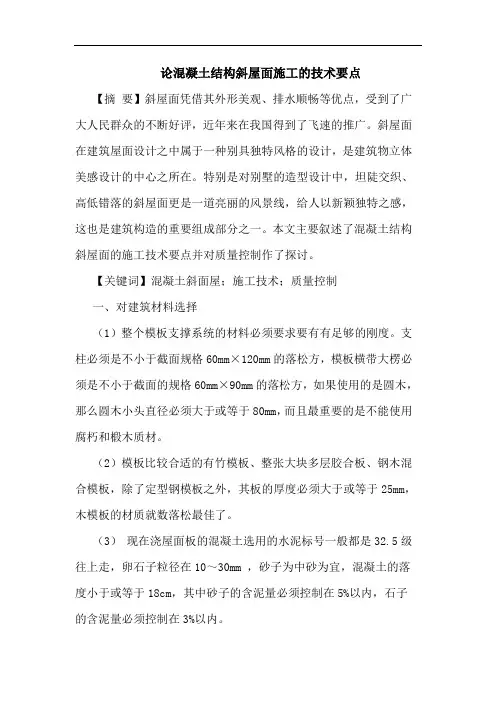 论混凝土结构斜屋面施工的技术要点

【摘 要】斜屋面凭借其外形美观、排水顺畅等优点，受到了广大人民群众的不断好评，近年来在我国得到了飞速的推广。斜屋面在建筑屋面设计之中属于一种别具独特风格的设计，是建筑物立体美感设计的中心之所在。特别是对别墅的造型设计中，坦陡交织、高低错落的斜屋面更是一道亮丽的风景线，给人以新颖独特之感，这也是建筑构造的重要组成部分之一。本文主要叙述了混凝土结构斜屋面的施工技术要点并对质量控制作了探讨。

【关键词】混凝土斜面屋；施工技术；质量控制

一、对建筑材料选择

（1）整个模板支撑系统的材料必须要求要有有足够的刚度。支柱必须是不小于截面规格 60mm×120mm 的落松方，模板横带大楞必须是不小于截面的规格 60mm×90mm 的落松方，如果使用的是圆木，那么圆木小头直径必须大于或等于 80mm，而且最重要的是不能使用腐朽和椴木质材。

（2）模板比较合适的有竹模板、整张大块多层胶合板、钢木混合模板，除了定型钢模板之外，其板的厚度必须大于或等于 25mm，木模板的材质就数落松最佳了。

（3） 现在浇屋面板的混凝土选用的水泥标号一般都是 32.5 级往上走，卵石子粒径在 10～30mm ，砂子为中砂为宜，混凝土的落度小于或等于 18cm，其中砂子的含泥量必须控制在 5%以内，石子的含泥量必须控制在 3%以内。